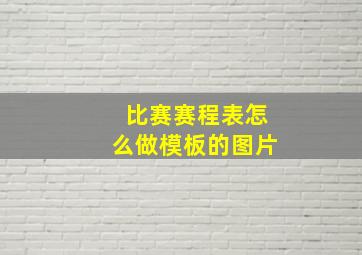 比赛赛程表怎么做模板的图片